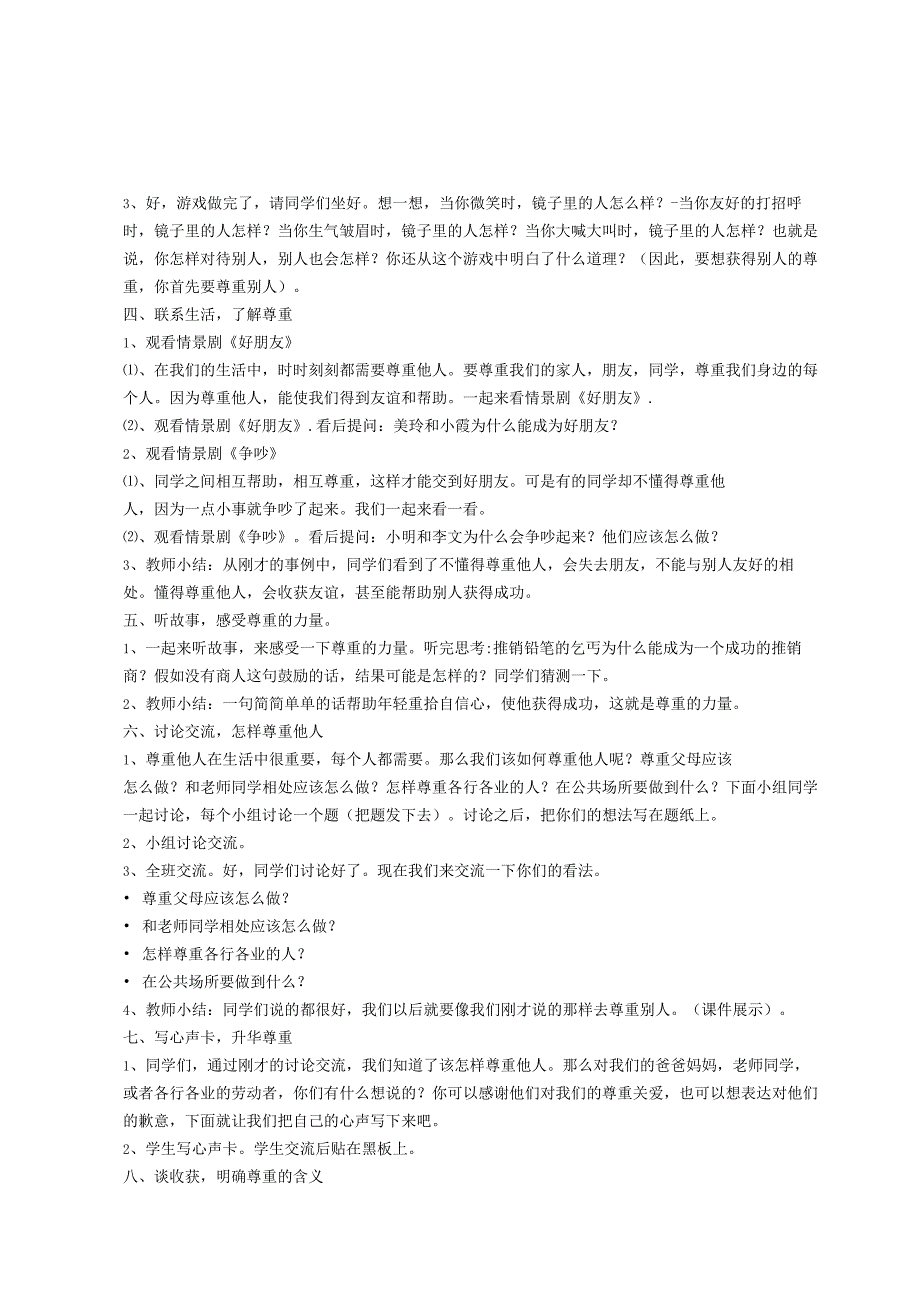 3、好，游戏做完了，请同学们坐好。想一想，当你微笑时，镜子里的人怎么样？-当你友好的打招呼时，镜子里的人怎样？当你生气皱眉时，镜子里的人怎样？当你大喊大叫时，镜子里的人怎样？也就是说，你怎样对待别人，别人也会怎样？你还从这个游戏中明白了什么道理？（因此，要想获得别人的尊重，你首先要尊重别人）。

四、联系生活，了解尊重

1、观看情景剧《好朋友》

⑴、在我们的生活中，时时刻刻都需要尊重他人。要尊重我们的家人，朋友，同学，尊重我们身边的每个人。因为尊重他人，能使我们得到友谊和帮助。一起来看情景剧《好朋友》.

⑵、观看情景剧《好朋友》.看后提问：美玲和小霞为什么能成为好朋友？

2、观看情景剧《争吵》

⑴、同学之间相互帮助，相互尊重，这样才能交到好朋友。可是有的同学却不懂得尊重他人，因为一点小事就争吵了起来。我们一起来看一看。

⑵、观看情景剧《争吵》。看后提问：小明和李文为什么会争吵起来？他们应该怎么做？

3、教师小结：从刚才的事例中，同学们看到了不懂得尊重他人，会失去朋友，不能与别人友好的相处。懂得尊重他人，会收获友谊，甚至能帮助别人获得成功。

五、听故事，感受尊重的力量。

1、一起来听故事，来感受一下尊重的力量。听完思考:推销铅笔的乞丐为什么能成为一个成功的推销商？假如没有商人这句鼓励的话，结果可能是怎样的？同学们猜测一下。

2、教师小结：一句简简单单的话帮助年轻重拾自信心，使他获得成功，这就是尊重的力量。

六、讨论交流，怎样尊重他人

1、尊重他人在生活中很重要，每个人都需要。那么我们该如何尊重他人呢？尊重父母应该怎么做？和老师同学相处应该怎么做？怎样尊重各行各业的人？在公共场所要做到什么？下面小组同学一起讨论，每个小组讨论一个题（把题发下去）。讨论之后，把你们的想法写在题纸上。

2、小组讨论交流。

3、全班交流。好，同学们讨论好了。现在我们来交流一下你们的看法。

• 尊重父母应该怎么做？

• 和老师同学相处应该怎么做？

• 怎样尊重各行各业的人？

• 在公共场所要做到什么？

4、教师小结：同学们说的都很好，我们以后就要像我们刚才说的那样去尊重别人。（课件展示）。

七、写心声卡，升华尊重

1、同学们，通过刚才的讨论交流，我们知道了该怎样尊重他人。那么对我们的爸爸妈妈，老师同学，或者各行各业的劳动者，你们有什么想说的？你可以感谢他们对我们的尊重关爱，也可以想表达对他们的歉意，下面就让我们把自己的心声写下来吧。

2、学生写心声卡。学生交流后贴在黑板上。

八、谈收获，明确尊重的含义